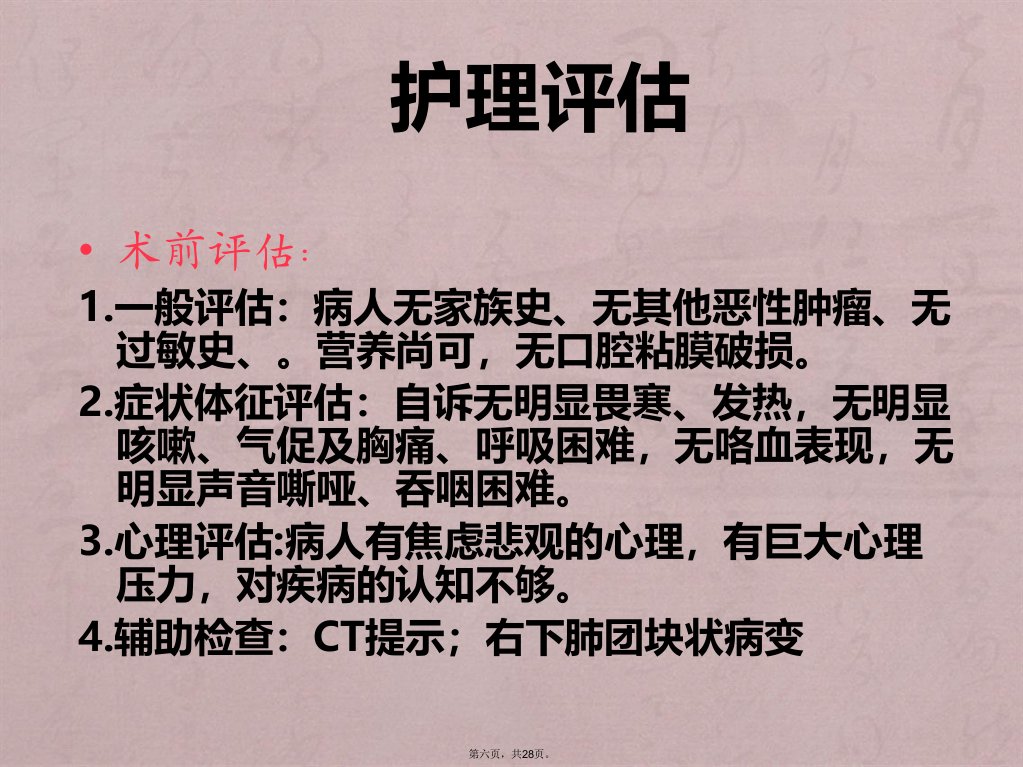 护理评估

• 术前评估：

1.一般评估：病人无家族史、无其他恶性肿瘤、无过敏史、。营养尚可，无口腔粘膜破损。

2.症状体征评估：自诉无明显畏寒、发热，无明显咳嗽、气促及胸痛、呼吸困难，无咯血表现，无明显声音嘶哑、吞咽困难。

3.心理评估:病人有焦虑悲观的心理，有巨大心理压力，对疾病的认知不够。

4.辅助检查：CT提示；右下肺团块状病变

第六页，共28页。